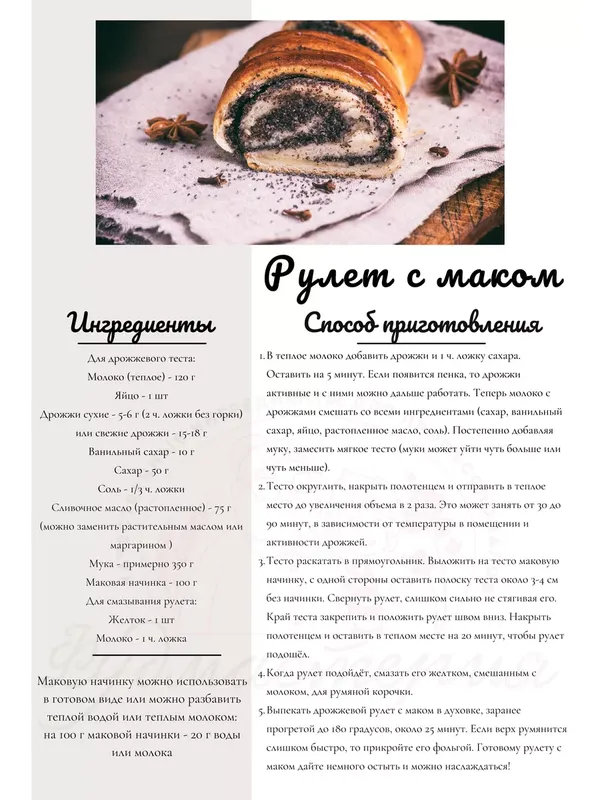 Рулет с маком

Ингредиенты

Для дрожжевого теста:
Молоко (теплое) - 120 г
Яйцо - 1 шт
Дрожжи сухие - 5-6 г (2 ч. ложки без горки)
или свежие дрожжи - 15-18 г
Ванильный сахар - 10 г
Сахар - 50 г
Соль - 1/3 ч. ложки
Сливочное масло (растопленное) - 75 г
(можно заменить растительным маслом или маргарином )
Мука - примерно 350 г
Маковая начинка - 100 г
Для смазывания рулета:
Желток - 1 шт
Молоко - 1 ч. ложка

Маковую начинку можно использовать в готовом виде или можно разбавить теплой водой или теплым молоком: на 100 г маковой начинки - 20 г воды или молока

Способ приготовления

1. В теплое молоко добавить дрожжи и 1 ч. ложку сахара. Оставить на 5 минут. Если появится пенка, то дрожжи активные и с ними можно дальше работать. Теперь молоко с дрожжами смешать со всеми ингредиентами (сахар, ванильный сахар, яйцо, растопленное масло, соль). Постепенно добавляя муку, замесить мягкое тесто (муки может уйти чуть больше или чуть меньше).
2. Тесто округлить, накрыть полотенцем и отправить в теплое место до увеличения объема в 2 раза. Это может занять от 30 до 90 минут, в зависимости от температуры в помещении и активности дрожжей.
3. Тесто раскатать в прямоугольник. Выложить на тесто маковую начинку, с одной стороны оставить полоску теста около 3-4 см без начинки. Свернуть рулет, слишком сильно не стягивая его. Край теста закрепить и положить рулет швом вниз. Накрыть полотенцем и оставить в теплом месте на 20 минут, чтобы рулет подошёл.
4. Когда рулет подойдёт, смазать его желтком, смешаным с молоком, для румяной корочки.
5. Выпекать дрожжевой рулет с маком в духовке, заранее прогретой до 180 градусов, около 25 минут. Если верх румянится слишком быстро, то прикройте его фольгой. Готовому рулету с маком дайте немного остыть и можно наслаждаться!